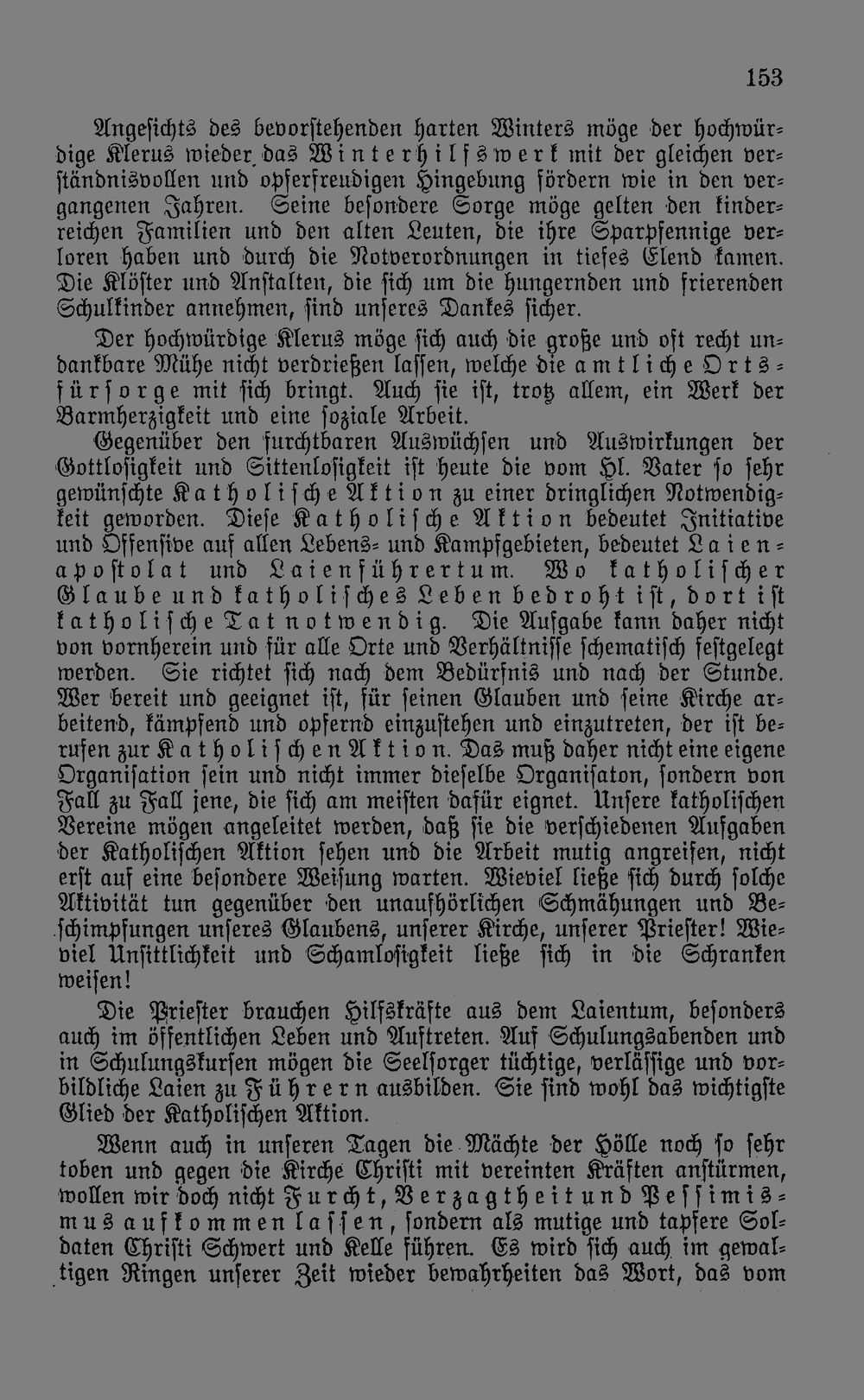 153

Angesichts des bevorstehenden harten Winters möge der hochwürdige Klerus wieder das Winterhilfswerk mit der gleichen verständnisvollen und opferfreudigen Hingebung fördern wie in den vergangenen Jahren. Seine besondere Sorge möge gelten den kinderreichen Familien und den alten Leuten, die ihre Sparpfennige verloren haben und durch die Notverordnungen in tiefes Elend kamen. Die Klöster und Anstalten, die sich um die hungernden und frierenden Schulkinder annehmen, sind unseres Dankes sicher.

Der hochwürdige Klerus möge sich auch die große und oft recht undankbare Mühe nicht verdrießen lassen, welche die amtliche Ortsfürsorge mit sich bringt. Auch sie ist, trotz allem, ein Werk der Barmherzigkeit und eine soziale Arbeit.

Gegenüber den furchtbaren Auswüchsen und Auswirkungen der Gottlosigkeit und Sittenlosigkeit ist heute die vom Hl. Vater so sehr gewünschte Katholische Aktion zu einer dringlichen Notwendigkeit geworden. Diese Katholische Aktion bedeutet Initiative und Offensive auf allen Lebens- und Kampfgebieten, bedeutet Laienapostolat und Laienführertum. Wo katholischer Glaube und katholisches Leben bedroht ist, dort ist katholische Tat notwendig. Die Aufgabe kann daher nicht von vornherein und für alle Orte und Verhältnisse schematisch festgelegt werden. Sie richtet sich nach dem Bedürfnis und nach der Stunde. Wer bereit und geeignet ist, für seinen Glauben und seine Kirche arbeitend, kämpfend und opfernd einzustehen und einzutreten, der ist berufen zur Katholischen Aktion. Das muß daher nicht eine eigene Organisation sein und nicht immer dieselbe Organisaton, sondern von Fall zu Fall jene, die sich am meisten dafür eignet. Unsere katholischen Vereine mögen angeleitet werden, daß sie die verschiedenen Aufgaben der Katholischen Aktion sehen und die Arbeit mutig angreifen, nicht erst auf eine besondere Weisung warten. Wieviel ließe sich durch solche Aktivität tun gegenüber den unaufhörlichen Schmähungen und Beschimpfungen unseres Glaubens, unserer Kirche, unserer Priester! Wieviel Unsittlichkeit und Schamlosigkeit ließe sich in die Schranken weisen!

Die Priester brauchen Hilfskräfte aus dem Laientum, besonders auch im öffentlichen Leben und Auftreten. Auf Schulungsabenden und in Schulungskursen mögen die Seelsorger tüchtige, verlässige und vorbildliche Laien zu Führern ausbilden. Sie sind wohl das wichtigste Glied der Katholischen Aktion.

Wenn auch in unseren Tagen die Mächte der Hölle noch so sehr toben und gegen die Kirche Christi mit vereinten Kräften anstürmen, wollen wir doch nicht Furcht, Verzagtheit und Pessimismus aufkommen lassen, sondern als mutige und tapfere Soldaten Christi Schwert und Kelle führen. Es wird sich auch im gewaltigen Ringen unserer Zeit wieder bewahrheiten das Wort, das vom